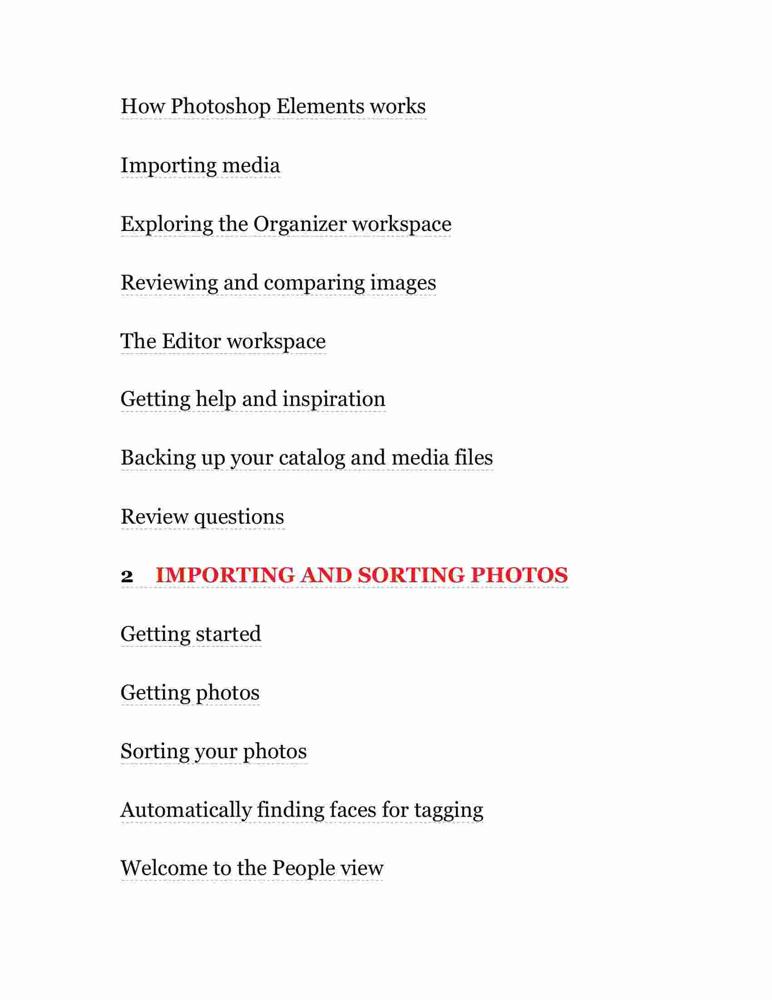 How Photoshop Elements works

Importing media

Exploring the Organizer workspace

Reviewing and comparing images

The Editor workspace

Getting help and inspiration

Backing up your catalog and media files

Review questions

2 IMPORTING AND SORTING PHOTOS

Getting started

Getting photos

Sorting your photos

Automatically finding faces for tagging

Welcome to the People view